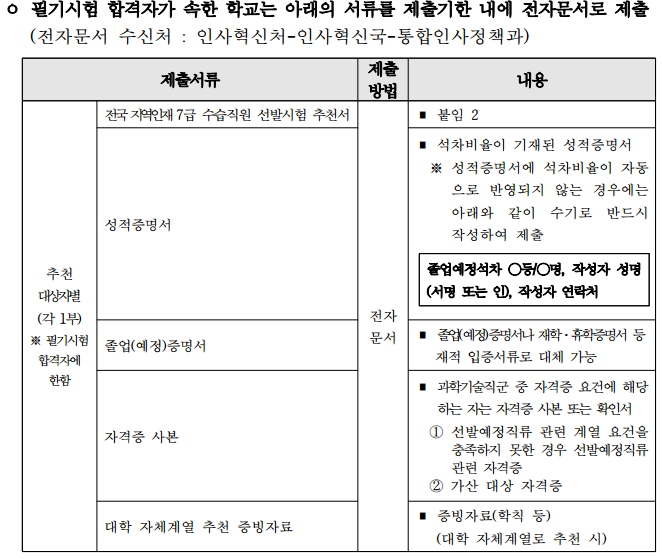 ㅇ 필기시험 합격자가 속한 학교는 아래의 서류를 제출기한 내에 전자문서로 제출 (전자문서 수신처 : 인사혁신처-인사혁신국-통합인사정책과)

| 제출서류 | | 제출 방법 | 내용 |
|---|---|---|---|
| 추천 대상자별 (각 1부) ※ 필기시험 합격자에 한함 | 전국 지역인재 7급 수습직원 선발시험 추천서 | 전자 문서 | ▪ 붙임 2 |
| | 성적증명서 | | ▪ 석차비율이 기재된 성적증명서 ※ 성적증명서에 석차비율이 자동으로 반영되지 않는 경우에는 아래와 같이 수기로 반드시 작성하여 제출 졸업예정석차 ○등/○명, 작성자 성명 (서명 또는 인), 작성자 연락처 |
| | 졸업(예정)증명서 | | ▪ 졸업(예정)증명서나 재학·휴학증명서 등 재적 입증서류로 대체 가능 |
| | 자격증 사본 | | ▪ 과학기술직군 중 자격증 요건에 해당하는 자는 자격증 사본 또는 확인서 ① 선발예정직류 관련 계열 요건을 충족하지 못한 경우 선발예정직류 관련 자격증 ② 가산 대상 자격증 |
| | 대학 자체계열 추천 증빙자료 | | ▪ 증빙자료(학칙 등) (대학 자체계열로 추천 시) |